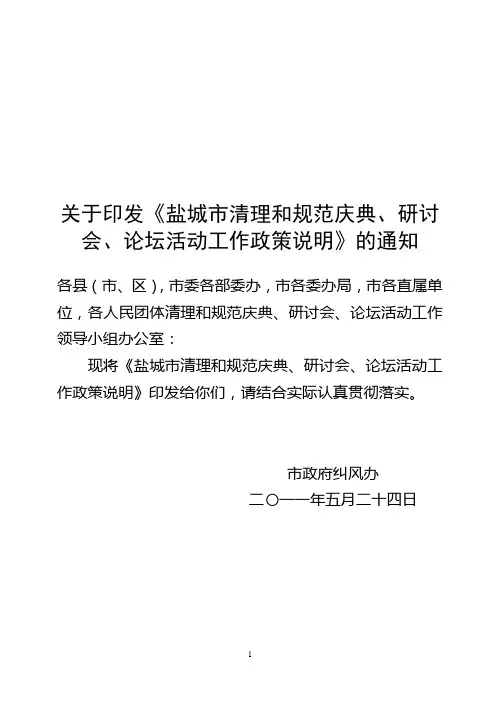 关于印发《盐城市清理和规范庆典、研讨会、论坛活动工作政策说明》的通知

各县（市、区），市委各部委办，市各委办局，市各直属单位，各人民团体清理和规范庆典、研讨会、论坛活动工作领导小组办公室：

现将《盐城市清理和规范庆典、研讨会、论坛活动工作政策说明》印发给你们，请结合实际认真贯彻落实。

市政府纠风办
二〇一一年五月二十四日

1